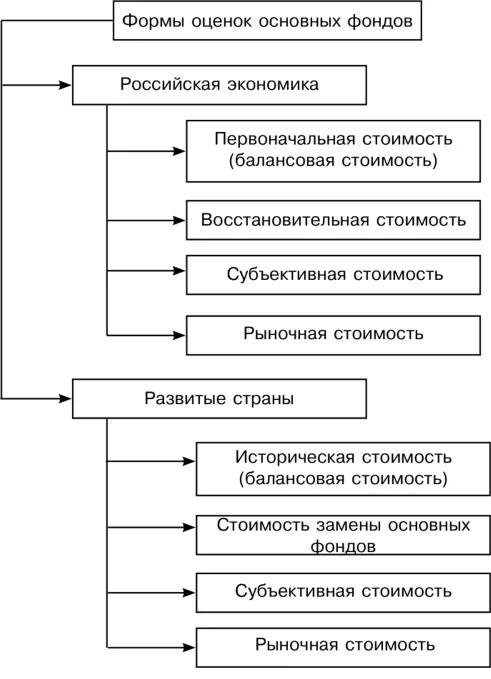 Формы оценок основных фондов

Российская экономика

Первоначальная стоимость (балансовая стоимость)

Восстановительная стоимость

Субъективная стоимость

Рыночная стоимость

Развитые страны

Историческая стоимость (балансовая стоимость)

Стоимость замены основных фондов

Субъективная стоимость

Рыночная стоимость